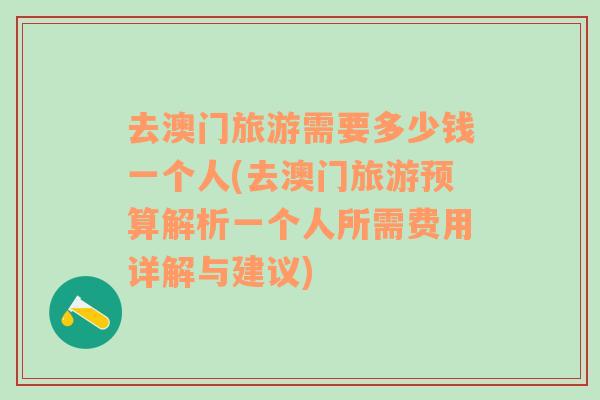 去澳门旅游需要多少钱一个人(去澳门旅游预算解析一个人所需费用详解与建议)